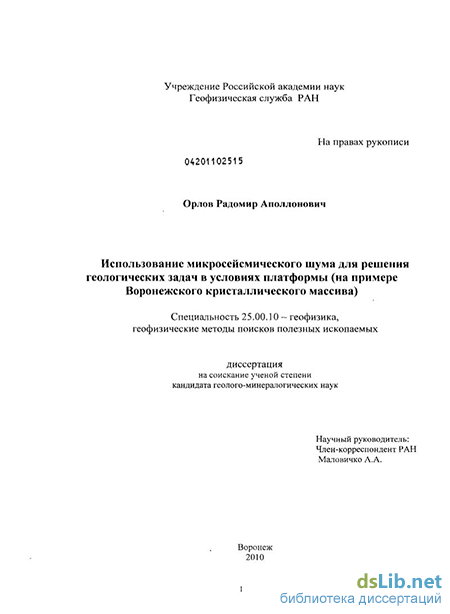 Учреждение Российской академии наук
Геофизическая служба РАН

На правах рукописи

04201102515

Орлов Радомир Аполлонович

Использование микросейсмического шума для решения геологических задач в условиях платформы (на примере Воронежского кристаллического массива)

Специальность 25.00.10 – геофизика, геофизические методы поисков полезных ископаемых

диссертация
на соискание ученой степени
кандидата геолого-минералогических наук

Научный руководитель:
Член-корреспондент РАН
Маловичко А.А.

Воронеж
2010

1

dsLib.net
библиотека диссертаций